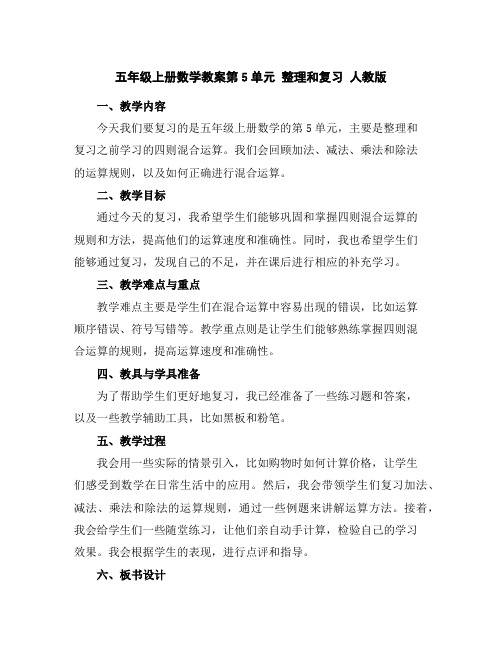 五年级上册数学教案第 5 单元 整理和复习 人教版

一、教学内容

今天我们要复习的是五年级上册数学的第 5 单元，主要是整理和复习之前学习的四则混合运算。我们会回顾加法、减法、乘法和除法的运算规则，以及如何正确进行混合运算。

二、教学目标

通过今天的复习，我希望学生们能够巩固和掌握四则混合运算的规则和方法，提高他们的运算速度和准确性。同时，我也希望学生们能够通过复习，发现自己的不足，并在课后进行相应的补充学习。

三、教学难点与重点

教学难点主要是学生们在混合运算中容易出现的错误，比如运算顺序错误、符号写错等。教学重点则是让学生们能够熟练掌握四则混合运算的规则，提高运算速度和准确性。

四、教具与学具准备

为了帮助学生们更好地复习，我已经准备了一些练习题和答案，以及一些教学辅助工具，比如黑板和粉笔。

五、教学过程

我会用一些实际的情景引入，比如购物时如何计算价格，让学生们感受到数学在日常生活中的应用。然后，我会带领学生们复习加法、减法、乘法和除法的运算规则，通过一些例题来讲解运算方法。接着，我会给学生们一些随堂练习，让他们亲自动手计算，检验自己的学习效果。我会根据学生的表现，进行点评和指导。

六、板书设计